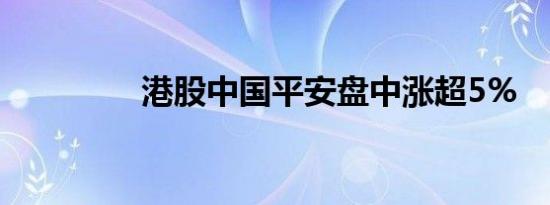 港股中国平安盘中涨超5%